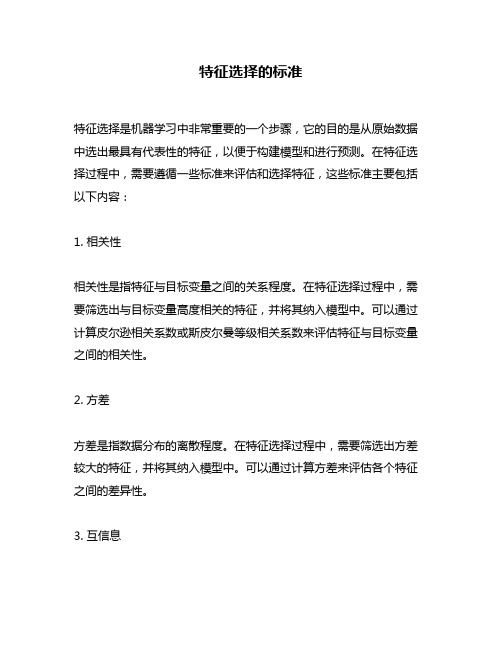 特征选择的标准

特征选择是机器学习中非常重要的一个步骤，它的目的是从原始数据中选出最具有代表性的特征，以便于构建模型和进行预测。在特征选择过程中，需要遵循一些标准来评估和选择特征，这些标准主要包括以下内容：

1. 相关性

相关性是指特征与目标变量之间的关系程度。在特征选择过程中，需要筛选出与目标变量高度相关的特征，并将其纳入模型中。可以通过计算皮尔逊相关系数或斯皮尔曼等级相关系数来评估特征与目标变量之间的相关性。

2. 方差

方差是指数据分布的离散程度。在特征选择过程中，需要筛选出方差较大的特征，并将其纳入模型中。可以通过计算方差来评估各个特征之间的差异性。

3. 互信息